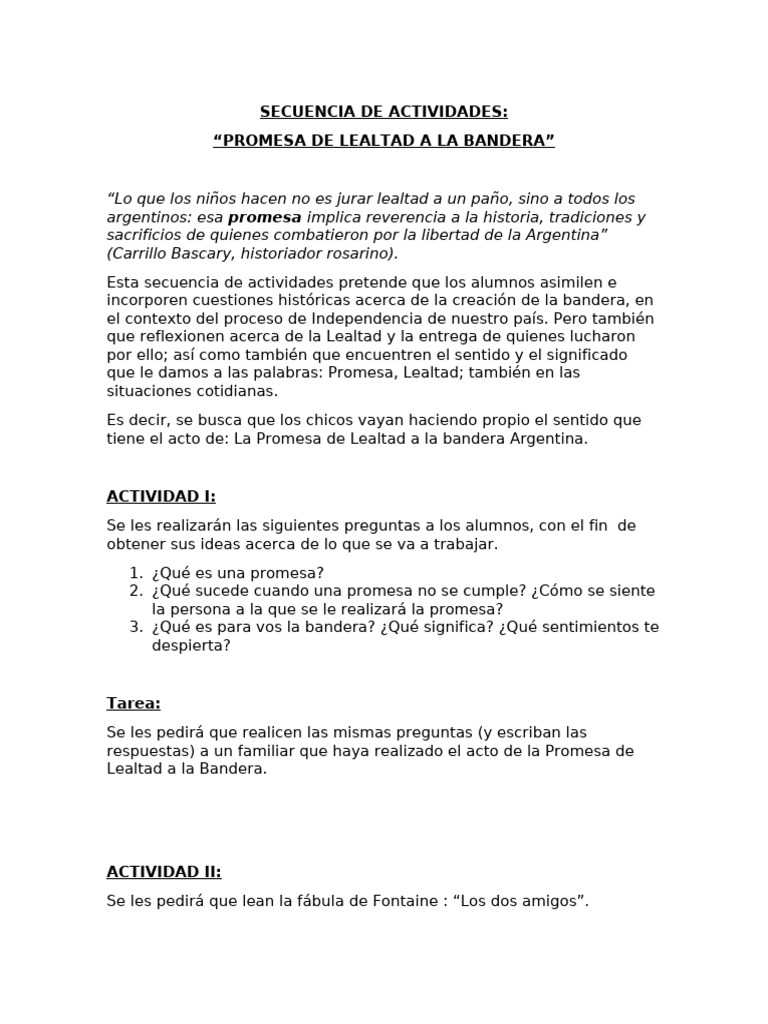 SECUENCIA DE ACTIVIDADES:

"PROMESA DE LEALTAD A LA BANDERA"

"Lo que los niños hacen no es jurar lealtad a un paño, sino a todos los argentinos: esa promesa implica reverencia a la historia, tradiciones y sacrificios de quienes combatieron por la libertad de la Argentina" (Carrillo Bascary, historiador rosarino).

Esta secuencia de actividades pretende que los alumnos asimilen e incorporen cuestiones históricas acerca de la creación de la bandera, en el contexto del proceso de Independencia de nuestro país. Pero también que reflexionen acerca de la Lealtad y la entrega de quienes lucharon por ello; así como también que encuentren el sentido y el significado que le damos a las palabras: Promesa, Lealtad; también en las situaciones cotidianas.

Es decir, se busca que los chicos vayan haciendo propio el sentido que tiene el acto de: La Promesa de Lealtad a la bandera Argentina.

ACTIVIDAD I:

Se les realizarán las siguientes preguntas a los alumnos, con el fin de obtener sus ideas acerca de lo que se va a trabajar.

1. ¿Qué es una promesa?
2. ¿Qué sucede cuando una promesa no se cumple? ¿Cómo se siente la persona a la que se le realizará la promesa?
3. ¿Qué es para vos la bandera? ¿Qué significa? ¿Qué sentimientos te despierta?

Tarea:

Se les pedirá que realicen las mismas preguntas (y escriban las respuestas) a un familiar que haya realizado el acto de la Promesa de Lealtad a la Bandera.

ACTIVIDAD II:

Se les pedirá que lean la fábula de Fontaine : "Los dos amigos".